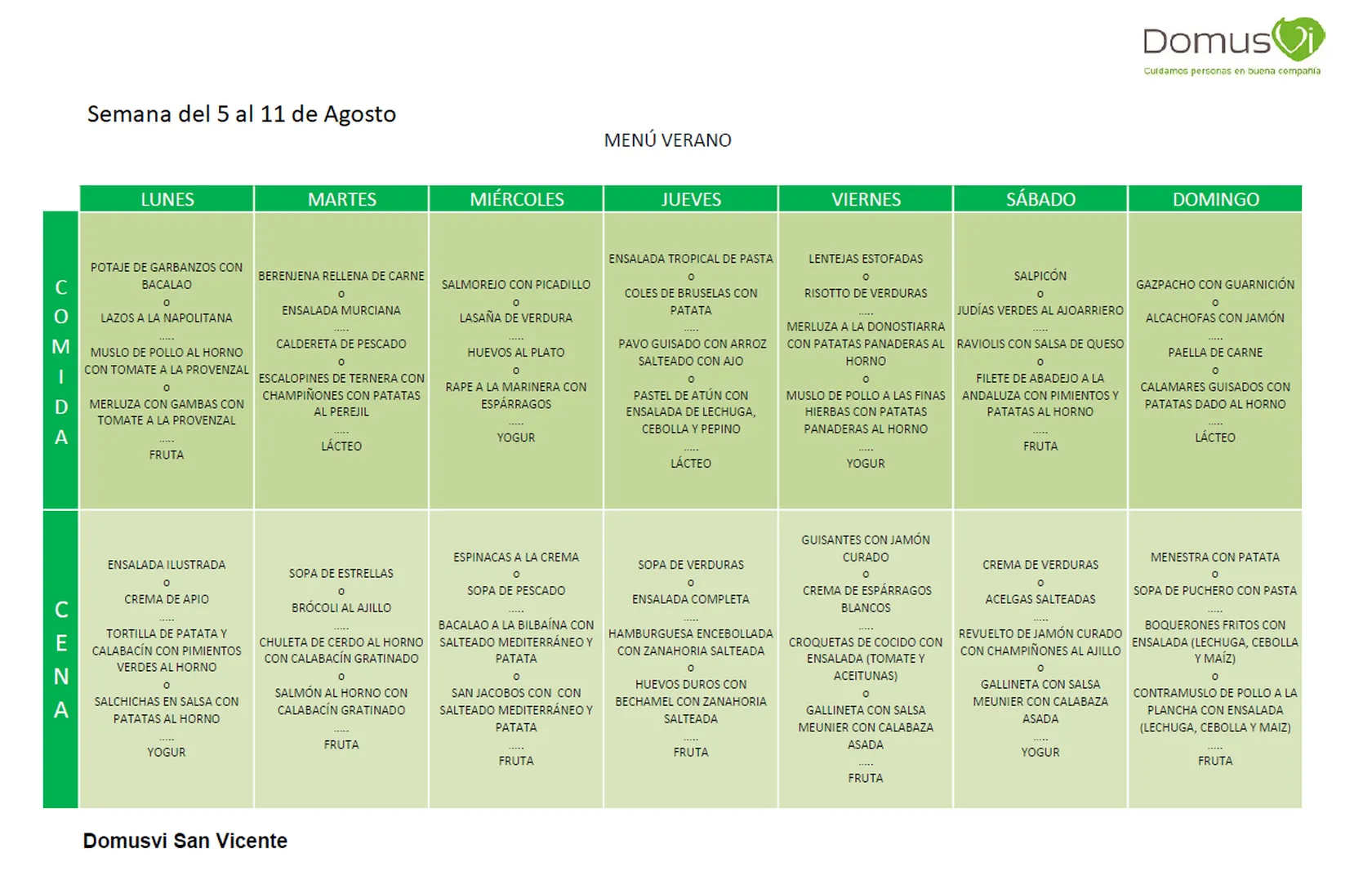 DomusVi
Cuidamos personas en buena compañía

Semana del 5 al 11 de Agosto

MENÚ VERANO

| | LUNES | MARTES | MIÉRCOLES | JUEVES | VIERNES | SÁBADO | DOMINGO |
|---|---|---|---|---|---|---|---|
| COMIDA | POTAJE DE GARBANZOS CON BACALAO o LAZOS A LA NAPOLITANA ..... MUSLO DE POLLO AL HORNO CON TOMATE A LA PROVENZAL o MERLUZA CON GAMBAS CON TOMATE A LA PROVENZAL ..... FRUTA | BERENJENA RELLENA DE CARNE o ENSALADA MURCIANA ..... CALDERETA DE PESCADO o ESCALOPINES DE TERNERA CON CHAMPIÑONES CON PATATAS AL PEREJIL ..... LÁCTEO | SALMOREJO CON PICADILLO o LASAÑA DE VERDURA ..... HUEVOS AL PLATO o RAPE A LA MARINERA CON ESPÁRRAGOS ..... YOGUR | ENSALADA TROPICAL DE PASTA o COLES DE BRUSELAS CON PATATA ..... PAVO GUISADO CON ARROZ SALTEADO CON AJO o PASTEL DE ATÚN CON ENSALADA DE LECHUGA, CEBOLLA Y PEPINO ..... LÁCTEO | LENTEJAS ESTOFADAS o RISOTTO DE VERDURAS ..... MERLUZA A LA DONOSTIARRA CON PATATAS PANADERAS AL HORNO o MUSLO DE POLLO A LAS FINAS HIERBAS CON PATATAS PANADERAS AL HORNO ..... YOGUR | SALPICÓN o JUDÍAS VERDES AL AJOARRIERO ..... RAVIOLIS CON SALSA DE QUESO o FILETE DE ABADEJO A LA ANDALUZA CON PIMIENTOS Y PATATAS AL HORNO ..... FRUTA | GAZPACHO CON GUARNICIÓN o ALCACHOFAS CON JAMÓN ..... PAELLA DE CARNE o CALAMARES GUISADOS CON PATATAS DADO AL HORNO ..... LÁCTEO |
| CENA | ENSALADA ILUSTRADA o CREMA DE APIO ..... TORTILLA DE PATATA Y CALABACÍN CON PIMIENTOS VERDES AL HORNO o SALCHICHAS EN SALSA CON PATATAS AL HORNO ..... YOGUR | SOPA DE ESTRELLAS o BRÓCOLI AL AJILLO ..... CHULETA DE CERDO AL HORNO CON CALABACÍN GRATINADO o SALMÓN AL HORNO CON CALABACÍN GRATINADO ..... FRUTA | ESPINACAS A LA CREMA o SOPA DE PESCADO ..... BACALAO A LA BILBAÍNA CON SALTEADO MEDITERRÁNEO Y PATATA o SAN JACOBOS CON CON SALTEADO MEDITERRÁNEO Y PATATA ..... FRUTA | SOPA DE VERDURAS o ENSALADA COMPLETA ..... HAMBURGUESA ENCEBOLLADA CON ZANAHORIA SALTEADA o HUEVOS DUROS CON BECHAMEL CON ZANAHORIA SALTEADA ..... FRUTA | GUISANTES CON JAMÓN CURADO o CREMA DE ESPÁRRAGOS BLANCOS ..... CROQUETAS DE COCIDO CON ENSALADA (TOMATE Y ACEITUNAS) o GALLINETA CON SALSA MEUNIER CON CALABAZA ASADA ..... FRUTA | CREMA DE VERDURAS o ACELGAS SALTEADAS ..... REVUELTO DE JAMÓN CURADO CON CHAMPIÑONES AL AJILLO o GALLINETA CON SALSA MEUNIER CON CALABAZA ASADA ..... YOGUR | MENESTRA CON PATATA o SOPA DE PUCHERO CON PASTA ..... BOQUERONES FRITOS CON ENSALADA (LECHUGA, CEBOLLA Y MAÍZ) o CONTRAMUSLO DE POLLO A LA PLANCHA CON ENSALADA (LECHUGA, CEBOLLA Y MAIZ) ..... FRUTA |

Domusvi San Vicente